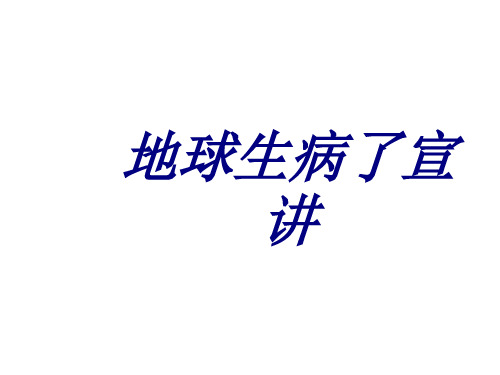 地球生病了宣讲